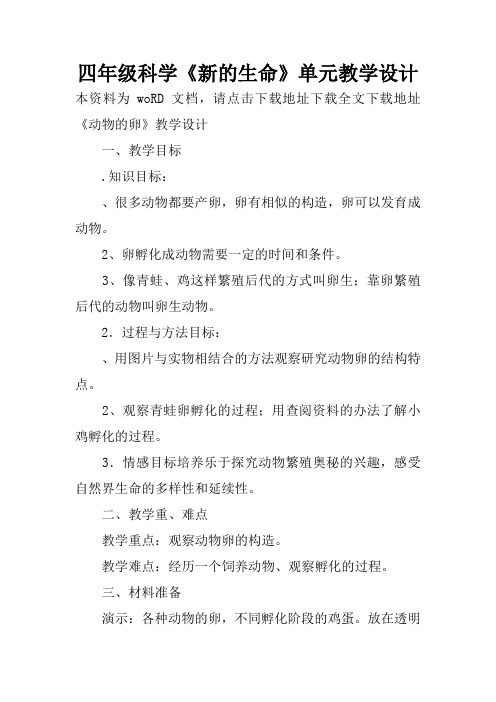 四年级科学《新的生命》单元教学设计

本资料为 woRD 文档，请点击下载地址下载全文下载地址

《动物的卵》教学设计

一、教学目标

.知识目标：

、很多动物都要产卵，卵有相似的构造，卵可以发育成动物。

2、卵孵化成动物需要一定的时间和条件。

3、像青蛙、鸡这样繁殖后代的方式叫卵生；靠卵繁殖后代的动物叫卵生动物。

2．过程与方法目标：

、用图片与实物相结合的方法观察研究动物卵的结构特点。

2、观察青蛙卵孵化的过程；用查阅资料的办法了解小鸡孵化的过程。

3．情感目标培养乐于探究动物繁殖奥秘的兴趣，感受自然界生命的多样性和延续性。

二、教学重、难点

教学重点：观察动物卵的构造。

教学难点：经历一个饲养动物、观察孵化的过程。

三、材料准备

演示：各种动物的卵，不同孵化阶段的鸡蛋。放在透明